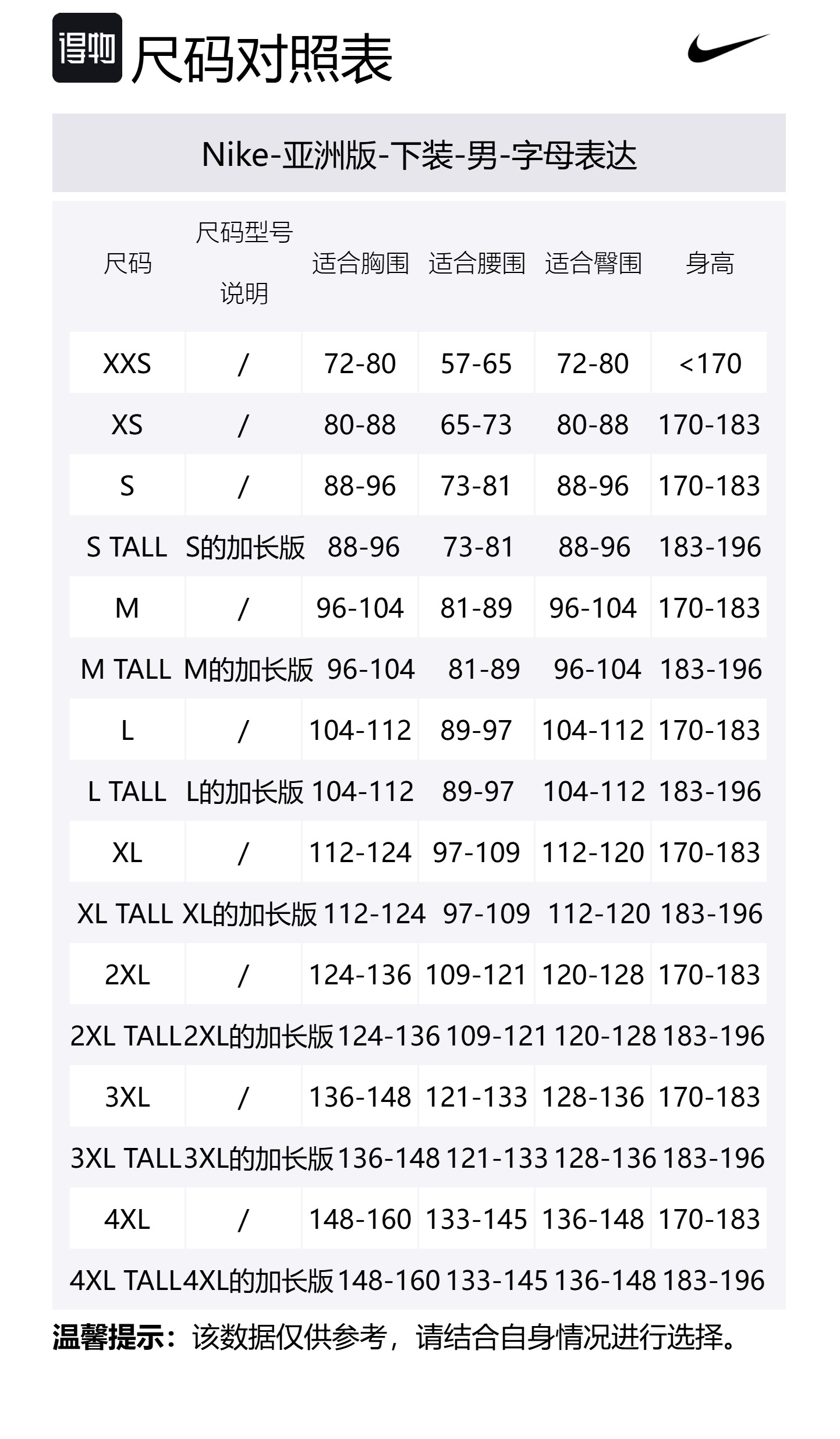 得物 尺码对照表

Nike-亚洲版-下装-男-字母表达

| 尺码 | 尺码型号说明 | 适合胸围 | 适合腰围 | 适合臀围 | 身高 |
|---|---|---|---|---|---|
| XXS | / | 72-80 | 57-65 | 72-80 | <170 |
| XS | / | 80-88 | 65-73 | 80-88 | 170-183 |
| S | / | 88-96 | 73-81 | 88-96 | 170-183 |
| S TALL | S的加长版 | 88-96 | 73-81 | 88-96 | 183-196 |
| M | / | 96-104 | 81-89 | 96-104 | 170-183 |
| M TALL | M的加长版 | 96-104 | 81-89 | 96-104 | 183-196 |
| L | / | 104-112 | 89-97 | 104-112 | 170-183 |
| L TALL | L的加长版 | 104-112 | 89-97 | 104-112 | 183-196 |
| XL | / | 112-124 | 97-109 | 112-120 | 170-183 |
| XL TALL | XL的加长版 | 112-124 | 97-109 | 112-120 | 183-196 |
| 2XL | / | 124-136 | 109-121 | 120-128 | 170-183 |
| 2XL TALL | 2XL的加长版 | 124-136 | 109-121 | 120-128 | 183-196 |
| 3XL | / | 136-148 | 121-133 | 128-136 | 170-183 |
| 3XL TALL | 3XL的加长版 | 136-148 | 121-133 | 128-136 | 183-196 |
| 4XL | / | 148-160 | 133-145 | 136-148 | 170-183 |
| 4XL TALL | 4XL的加长版 | 148-160 | 133-145 | 136-148 | 183-196 |

温馨提示：该数据仅供参考，请结合自身情况进行选择。